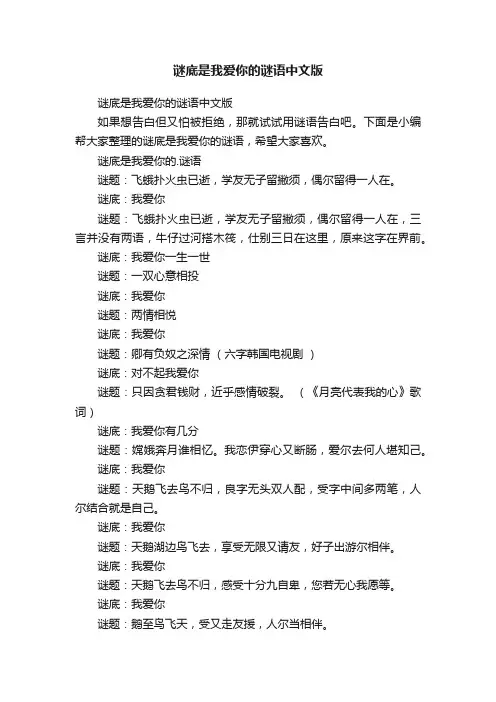 谜底是我爱你的谜语中文版

谜底是我爱你的谜语中文版

如果想告白但又怕被拒绝，那就试试用谜语告白吧。下面是小编帮大家整理的谜底是我爱你的谜语，希望大家喜欢。

谜底是我爱你的.谜语

谜题：飞蛾扑火虫已逝，学友无子留撇须，偶尔留得一人在。

谜底：我爱你

谜题：飞蛾扑火虫已逝，学友无子留撇须，偶尔留得一人在，三言并没有两语，牛仔过河搭木筏，仕别三日在这里，原来这字在界前。

谜底：我爱你一生一世

谜题：一双心意相投

谜底：我爱你

谜题：两情相悦

谜底：我爱你

谜题：卿有负奴之深情 （六字韩国电视剧 ）

谜底：对不起我爱你

谜题：只因贪君钱财，近乎感情破裂。 （《月亮代表我的心》歌词）

谜底：我爱你有几分

谜题：嫦娥奔月谁相忆。我恋伊穿心又断肠，爱尔去何人堪知己。

谜底：我爱你

谜题：天鹅飞去鸟不归，良字无头双人配，受字中间多两笔，人尔结合就是自己。

谜底：我爱你

谜题：天鹅湖边鸟飞去，享受无限又请友，好子出游尔相伴。

谜底：我爱你

谜题：天鹅飞去鸟不归，感受十分九自卑，您若无心我愿等。

谜底：我爱你

谜题：鹅至鸟飞天，受又走友援，人尔当相伴。